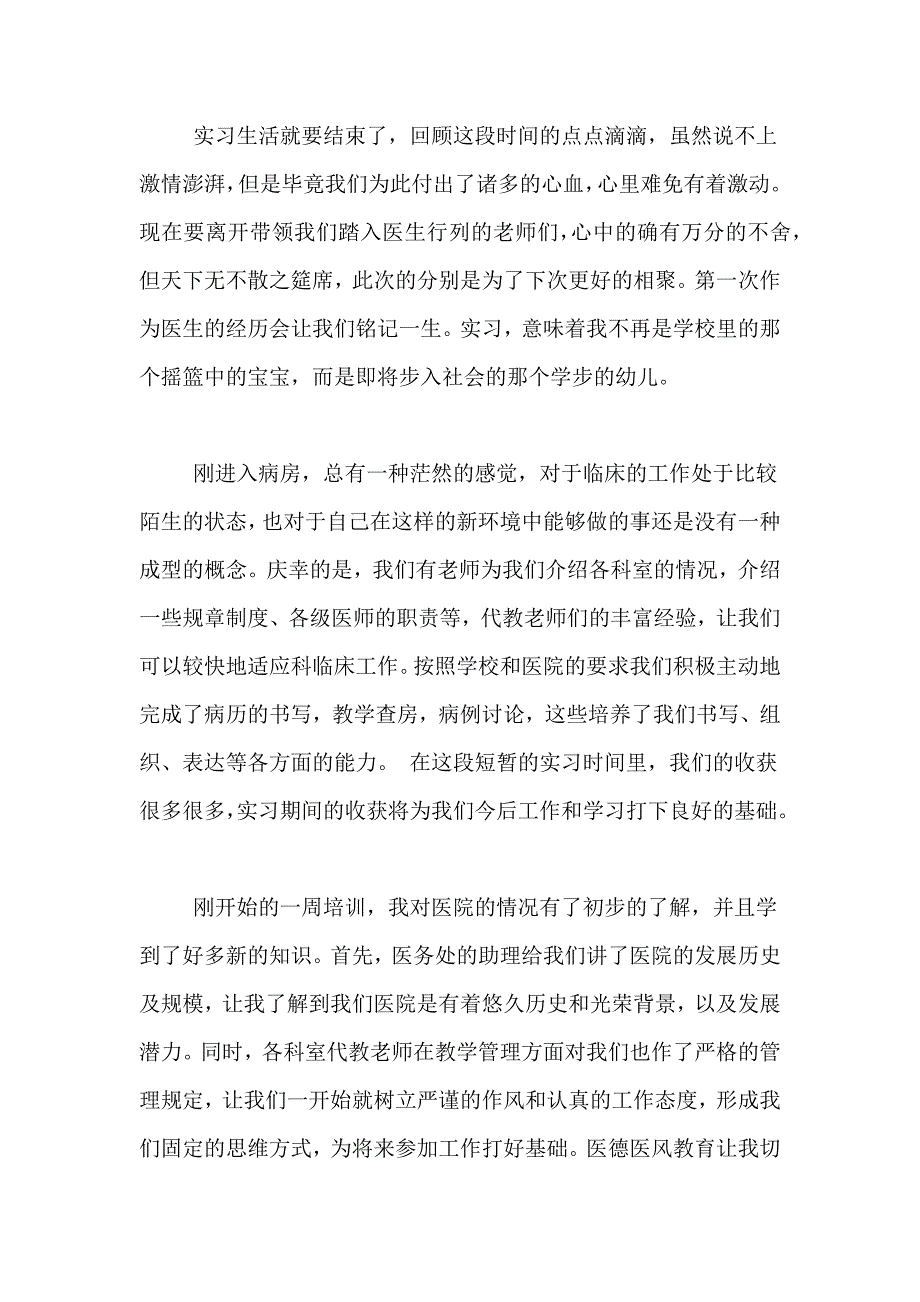 实习生活就要结束了，回顾这段时间的点点滴滴，虽然说不上激情澎湃，但是毕竟我们为此付出了诸多的心血，心里难免有着激动。现在要离开带领我们踏入医生行列的老师们，心中的确有万分的不舍，但天下无不散之筵席，此次的分别是为了下次更好的相聚。第一次作为医生的经历会让我们铭记一生。实习，意味着我不再是学校里的那个摇篮中的宝宝，而是即将步入社会的那个学步的幼儿。

刚进入病房，总有一种茫然的感觉，对于临床的工作处于比较陌生的状态，也对于自己在这样的新环境中能够做的事还是没有一种成型的概念。庆幸的是，我们有老师为我们介绍各科室的情况，介绍一些规章制度、各级医师的职责等，代教老师们的丰富经验，让我们可以较快地适应科临床工作。按照学校和医院的要求我们积极主动地完成了病历的书写，教学查房，病例讨论，这些培养了我们书写、组织、表达等各方面的能力。 在这段短暂的实习时间里，我们的收获很多很多，实习期间的收获将为我们今后工作和学习打下良好的基础。

刚开始的一周培训，我对医院的情况有了初步的了解，并且学到了好多新的知识。首先，医务处的助理给我们讲了医院的发展历史及规模，让我了解到我们医院是有着悠久历史和光荣背景，以及发展潜力。同时，各科室代教老师在教学管理方面对我们也作了严格的管理规定，让我们一开始就树立严谨的作风和认真的工作态度，形成我们固定的思维方式，为将来参加工作打好基础。医德医风教育让我切